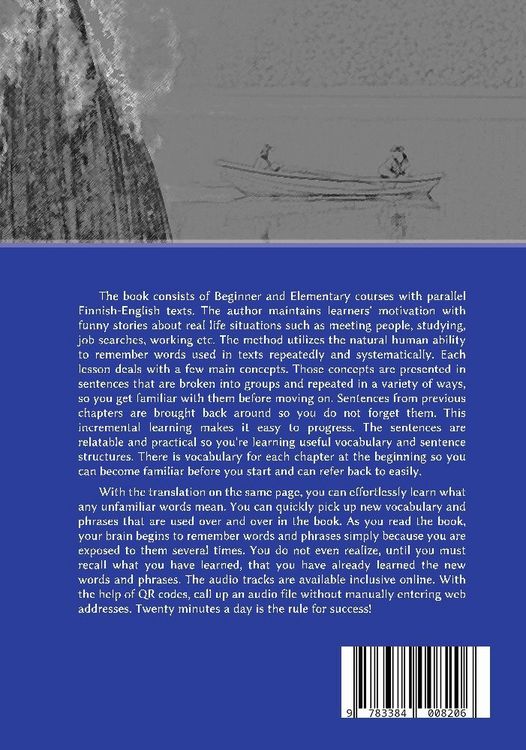 The book consists of Beginner and Elementary courses with parallel Finnish-English texts. The author maintains learners' motivation with funny stories about real life situations such as meeting people, studying, job searches, working etc. The method utilizes the natural human ability to remember words used in texts repeatedly and systematically. Each lesson deals with a few main concepts. Those concepts are presented in sentences that are broken into groups and repeated in a variety of ways, so you get familiar with them before moving on. Sentences from previous chapters are brought back around so you do not forget them. This incremental learning makes it easy to progress. The sentences are relatable and practical so you're learning useful vocabulary and sentence structures. There is vocabulary for each chapter at the beginning so you can become familiar before you start and can refer back to easily.

With the translation on the same page, you can effortlessly learn what any unfamiliar words mean. You can quickly pick up new vocabulary and phrases that are used over and over in the book. As you read the book, your brain begins to remember words and phrases simply because you are exposed to them several times. You do not even realize, until you must recall what you have learned, that you have already learned the new words and phrases. The audio tracks are available inclusive online. With the help of QR codes, call up an audio file without manually entering web addresses. Twenty minutes a day is the rule for success!

9 783384 008206